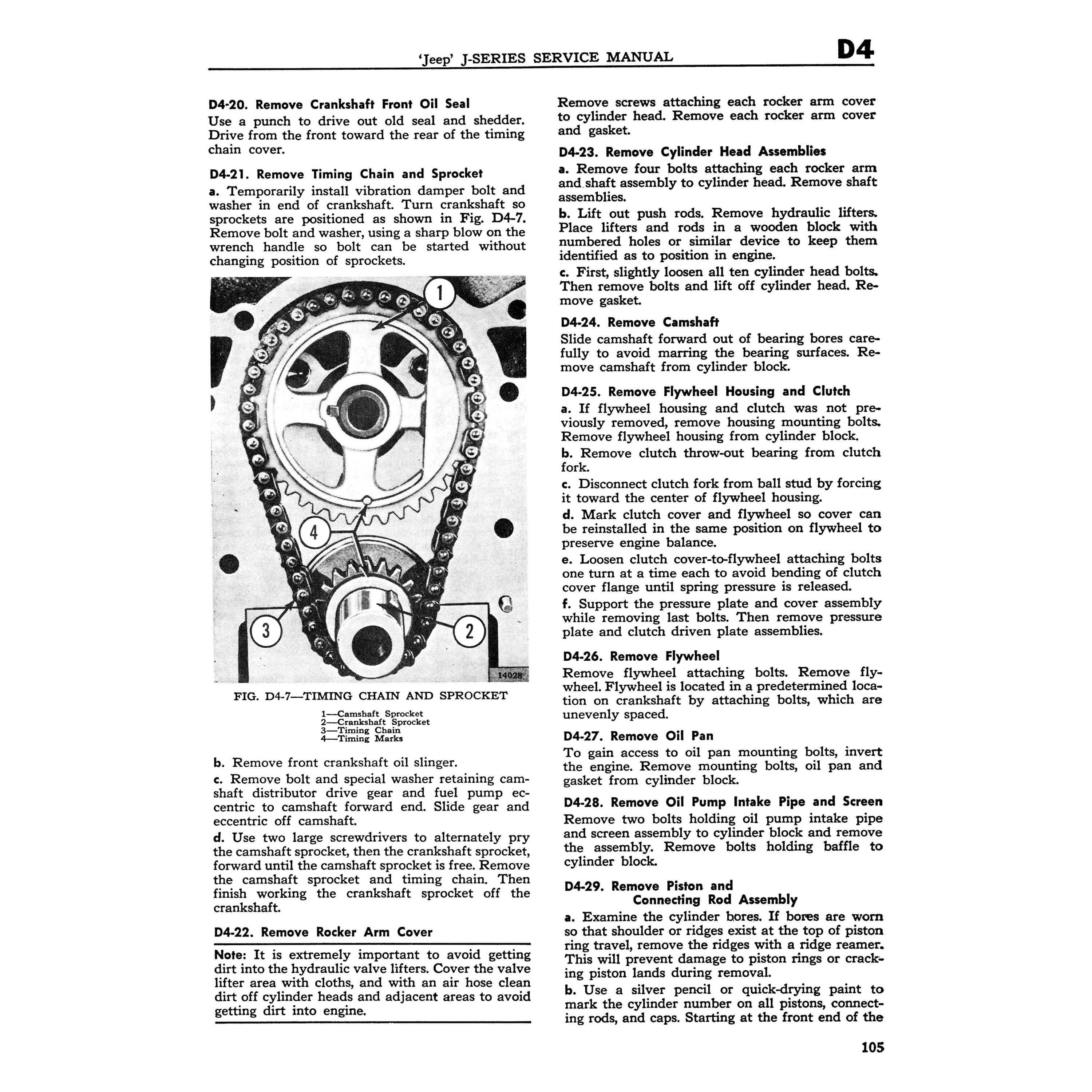 'Jeep' J-SERIES SERVICE MANUAL

D4

D4-20. Remove Crankshaft Front Oil Seal

Use a punch to drive out old seal and shedder. Drive from the front toward the rear of the timing chain cover.

D4-21. Remove Timing Chain and Sprocket

a. Temporarily install vibration damper bolt and washer in end of crankshaft. Turn crankshaft so sprockets are positioned as shown in Fig. D4-7. Remove bolt and washer, using a sharp blow on the wrench handle so bolt can be started without changing position of sprockets.

1

4

3

2

14028

FIG. D4-7—TIMING CHAIN AND SPROCKET

1—Camshaft Sprocket
2—Crankshaft Sprocket
3—Timing Chain
4—Timing Marks

b. Remove front crankshaft oil slinger.

c. Remove bolt and special washer retaining camshaft distributor drive gear and fuel pump eccentric to camshaft forward end. Slide gear and eccentric off camshaft.

d. Use two large screwdrivers to alternately pry the camshaft sprocket, then the crankshaft sprocket, forward until the camshaft sprocket is free. Remove the camshaft sprocket and timing chain. Then finish working the crankshaft sprocket off the crankshaft.

D4-22. Remove Rocker Arm Cover

Note: It is extremely important to avoid getting dirt into the hydraulic valve lifters. Cover the valve lifter area with cloths, and with an air hose clean dirt off cylinder heads and adjacent areas to avoid getting dirt into engine.

Remove screws attaching each rocker arm cover to cylinder head. Remove each rocker arm cover and gasket.

D4-23. Remove Cylinder Head Assemblies

a. Remove four bolts attaching each rocker arm and shaft assembly to cylinder head. Remove shaft assemblies.

b. Lift out push rods. Remove hydraulic lifters. Place lifters and rods in a wooden block with numbered holes or similar device to keep them identified as to position in engine.

c. First, slightly loosen all ten cylinder head bolts. Then remove bolts and lift off cylinder head. Remove gasket.

D4-24. Remove Camshaft

Slide camshaft forward out of bearing bores carefully to avoid marring the bearing surfaces. Remove camshaft from cylinder block.

D4-25. Remove Flywheel Housing and Clutch

a. If flywheel housing and clutch was not previously removed, remove housing mounting bolts. Remove flywheel housing from cylinder block.

b. Remove clutch throw-out bearing from clutch fork.

c. Disconnect clutch fork from ball stud by forcing it toward the center of flywheel housing.

d. Mark clutch cover and flywheel so cover can be reinstalled in the same position on flywheel to preserve engine balance.

e. Loosen clutch cover-to-flywheel attaching bolts one turn at a time each to avoid bending of clutch cover flange until spring pressure is released.

f. Support the pressure plate and cover assembly while removing last bolts. Then remove pressure plate and clutch driven plate assemblies.

D4-26. Remove Flywheel

Remove flywheel attaching bolts. Remove flywheel. Flywheel is located in a predetermined location on crankshaft by attaching bolts, which are unevenly spaced.

D4-27. Remove Oil Pan

To gain access to oil pan mounting bolts, invert the engine. Remove mounting bolts, oil pan and gasket from cylinder block.

D4-28. Remove Oil Pump Intake Pipe and Screen

Remove two bolts holding oil pump intake pipe and screen assembly to cylinder block and remove the assembly. Remove bolts holding baffle to cylinder block.

D4-29. Remove Piston and Connecting Rod Assembly

a. Examine the cylinder bores. If bores are worn so that shoulder or ridges exist at the top of piston ring travel, remove the ridges with a ridge reamer. This will prevent damage to piston rings or cracking piston lands during removal.

b. Use a silver pencil or quick-drying paint to mark the cylinder number on all pistons, connecting rods, and caps. Starting at the front end of the

105